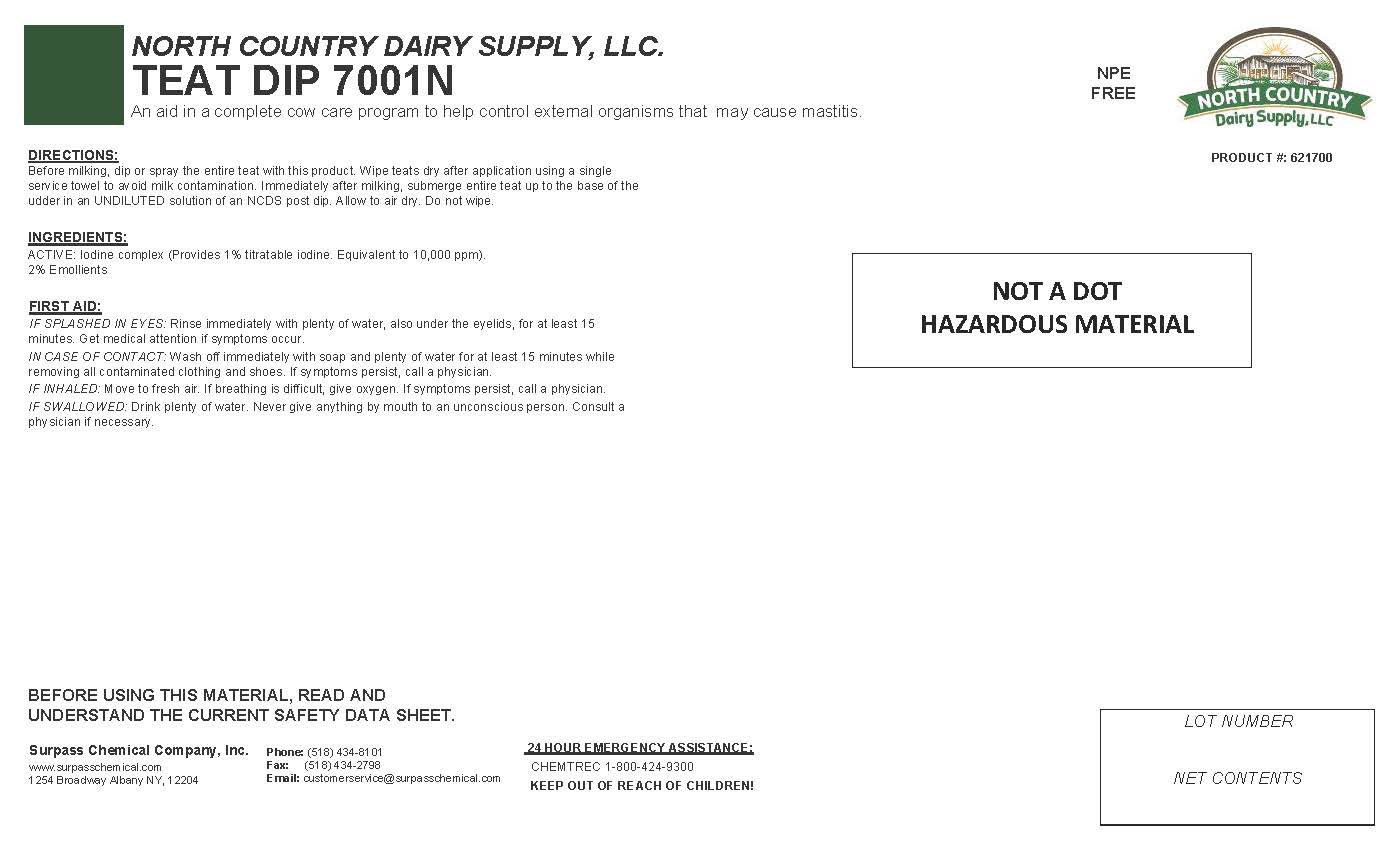 NORTH COUNTRY DAIRY SUPPLY, LLC.
TEAT DIP 7001N
An aid in a complete cow care program to help control external organisms that may cause mastitis.

NPE FREE

NORTH COUNTRY
Dairy Supply, LLC

PRODUCT #: 621700

DIRECTIONS:
Before milking, dip or spray the entire teat with this product. Wipe teats dry after application using a single service towel to avoid milk contamination. Immediately after milking, submerge entire teat up to the base of the udder in an UNDILUTED solution of an NCDS post dip. Allow to air dry. Do not wipe.

INGREDIENTS:
ACTIVE: Iodine complex (Provides 1% titratable iodine. Equivalent to 10,000 ppm).
2% Emollients

FIRST AID:
IF SPLASHED IN EYES: Rinse immediately with plenty of water, also under the eyelids, for at least 15 minutes. Get medical attention if symptoms occur.
IN CASE OF CONTACT: Wash off immediately with soap and plenty of water for at least 15 minutes while removing all contaminated clothing and shoes. If symptoms persist, call a physician.
IF INHALED: Move to fresh air. If breathing is difficult, give oxygen. If symptoms persist, call a physician.
IF SWALLOWED: Drink plenty of water. Never give anything by mouth to an unconscious person. Consult a physician if necessary.

NOT A DOT
HAZARDOUS MATERIAL

BEFORE USING THIS MATERIAL, READ AND UNDERSTAND THE CURRENT SAFETY DATA SHEET.

Surpass Chemical Company, Inc.
www.surpasschemical.com
1254 Broadway Albany NY, 12204

Phone: (518) 434-8101
Fax: (518) 434-2798
Email: customerservice@surpasschemical.com

24 HOUR EMERGENCY ASSISTANCE:
CHEMTREC 1-800-424-9300
KEEP OUT OF REACH OF CHILDREN!

LOT NUMBER

NET CONTENTS